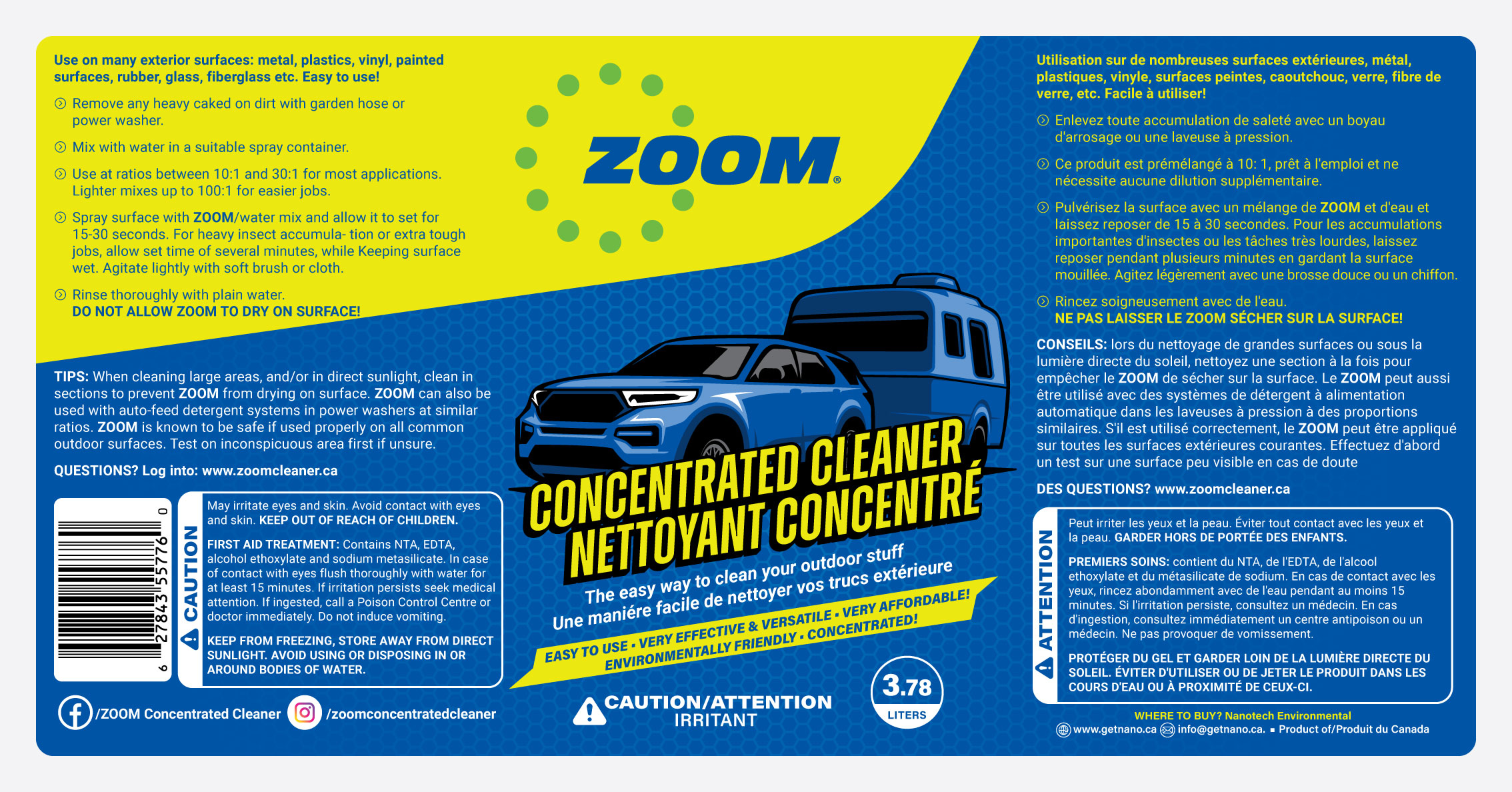 Use on many exterior surfaces: metal, plastics, vinyl, painted surfaces, rubber, glass, fiberglass etc. Easy to use!

Remove any heavy caked on dirt with garden hose or power washer.

Mix with water in a suitable spray container.

Use at ratios between 10:1 and 30:1 for most applications. Lighter mixes up to 100:1 for easier jobs.

Spray surface with ZOOM/water mix and allow it to set for 15-30 seconds. For heavy insect accumula- tion or extra tough jobs, allow set time of several minutes, while Keeping surface wet. Agitate lightly with soft brush or cloth.

Rinse thoroughly with plain water.
DO NOT ALLOW ZOOM TO DRY ON SURFACE!

TIPS: When cleaning large areas, and/or in direct sunlight, clean in sections to prevent ZOOM from drying on surface. ZOOM can also be used with auto-feed detergent systems in power washers at similar ratios. ZOOM is known to be safe if used properly on all common outdoor surfaces. Test on inconspicuous area first if unsure.

QUESTIONS? Log into: www.zoomcleaner.ca

6 27843 55776 0

CAUTION

May irritate eyes and skin. Avoid contact with eyes and skin. KEEP OUT OF REACH OF CHILDREN.

FIRST AID TREATMENT: Contains NTA, EDTA, alcohol ethoxylate and sodium metasilicate. In case of contact with eyes flush thoroughly with water for at least 15 minutes. If irritation persists seek medical attention. If ingested, call a Poison Control Centre or doctor immediately. Do not induce vomiting.

KEEP FROM FREEZING, STORE AWAY FROM DIRECT SUNLIGHT. AVOID USING OR DISPOSING IN OR AROUND BODIES OF WATER.

/ZOOM Concentrated Cleaner /zoomconcentratedcleaner

ZOOM®

CONCENTRATED CLEANER
NETTOYANT CONCENTRÉ

The easy way to clean your outdoor stuff
Une maniére facile de nettoyer vos trucs extérieure

EASY TO USE • VERY EFFECTIVE & VERSATILE • VERY AFFORDABLE!
ENVIRONMENTALLY FRIENDLY • CONCENTRATED!

CAUTION/ATTENTION
IRRITANT

3.78
LITERS

Utilisation sur de nombreuses surfaces extérieures, métal, plastiques, vinyle, surfaces peintes, caoutchouc, verre, fibre de verre, etc. Facile à utiliser!

Enlevez toute accumulation de saleté avec un boyau d'arrosage ou une laveuse à pression.

Ce produit est prémélangé à 10: 1, prêt à l'emploi et ne nécessite aucune dilution supplémentaire.

Pulvérisez la surface avec un mélange de ZOOM et d'eau et laissez reposer de 15 à 30 secondes. Pour les accumulations importantes d'insectes ou les tâches très lourdes, laissez reposer pendant plusieurs minutes en gardant la surface mouillée. Agitez légèrement avec une brosse douce ou un chiffon.

Rincez soigneusement avec de l'eau.
NE PAS LAISSER LE ZOOM SÉCHER SUR LA SURFACE!

CONSEILS: lors du nettoyage de grandes surfaces ou sous la lumière directe du soleil, nettoyez une section à la fois pour empêcher le ZOOM de sécher sur la surface. Le ZOOM peut aussi être utilisé avec des systèmes de détergent à alimentation automatique dans les laveuses à pression à des proportions similaires. S'il est utilisé correctement, le ZOOM peut être appliqué sur toutes les surfaces extérieures courantes. Effectuez d'abord un test sur une surface peu visible en cas de doute

DES QUESTIONS? www.zoomcleaner.ca

ATTENTION

Peut irriter les yeux et la peau. Éviter tout contact avec les yeux et la peau. GARDER HORS DE PORTÉE DES ENFANTS.

PREMIERS SOINS: contient du NTA, de l'EDTA, de l'alcool ethoxylate et du métasilicate de sodium. En cas de contact avec les yeux, rincez abondamment avec de l'eau pendant au moins 15 minutes. Si l'irritation persiste, consultez un médecin. En cas d'ingestion, consultez immédiatement un centre antipoison ou un médecin. Ne pas provoquer de vomissement.

PROTÉGER DU GEL ET GARDER LOIN DE LA LUMIÈRE DIRECTE DU SOLEIL. ÉVITER D'UTILISER OU DE JETER LE PRODUIT DANS LES COURS D'EAU OU À PROXIMITÉ DE CEUX-CI.

WHERE TO BUY? Nanotech Environmental
www.getnano.ca info@getnano.ca. ▪ Product of/Produit du Canada